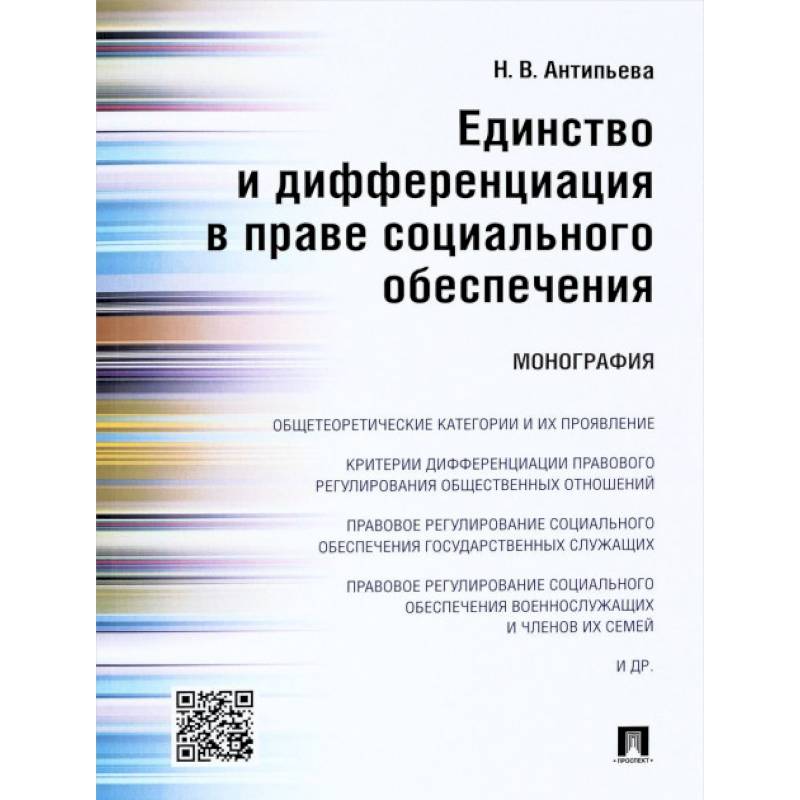 Н. В. Антипьева

Единство
и дифференциация
в праве социального
обеспечения

МОНОГРАФИЯ

ОБЩЕТЕОРЕТИЧЕСКИЕ КАТЕГОРИИ И ИХ ПРОЯВЛЕНИЕ

КРИТЕРИИ ДИФФЕРЕНЦИАЦИИ ПРАВОВОГО РЕГУЛИРОВАНИЯ ОБЩЕСТВЕННЫХ ОТНОШЕНИЙ

ПРАВОВОЕ РЕГУЛИРОВАНИЕ СОЦИАЛЬНОГО ОБЕСПЕЧЕНИЯ ГОСУДАРСТВЕННЫХ СЛУЖАЩИХ

ПРАВОВОЕ РЕГУЛИРОВАНИЕ СОЦИАЛЬНОГО ОБЕСПЕЧЕНИЯ ВОЕННОСЛУЖАЩИХ И ЧЛЕНОВ ИХ СЕМЕЙ

И ДР.

ПРОСПЕКТ